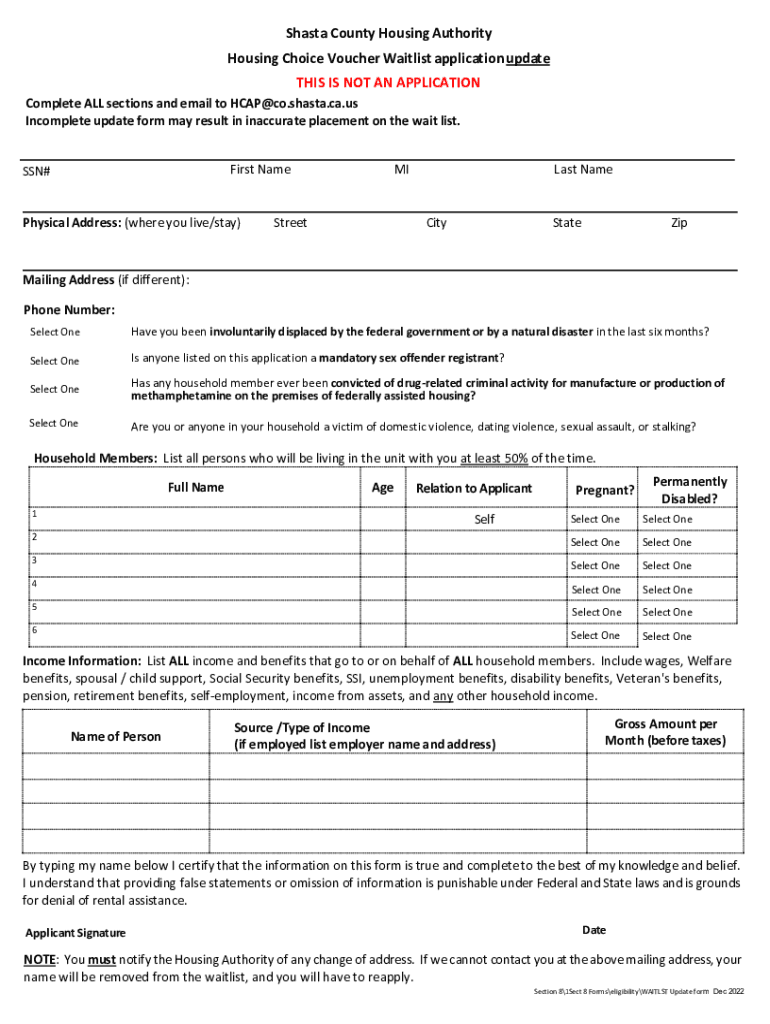 Shasta County Housing Authority

Housing Choice Voucher Waitlist application update

THIS IS NOT AN APPLICATION

Complete ALL sections and email to HCAP@co.shasta.ca.us
Incomplete update form may result in inaccurate placement on the wait list.

SSN# First Name MI Last Name

Physical Address: (where you live/stay) Street City State Zip

Mailing Address (if different):

Phone Number:

Select One Have you been involuntarily displaced by the federal government or by a natural disaster in the last six months?

Select One Is anyone listed on this application a mandatory sex offender registrant?

Select One Has any household member ever been convicted of drug-related criminal activity for manufacture or production of methamphetamine on the premises of federally assisted housing?

Select One Are you or anyone in your household a victim of domestic violence, dating violence, sexual assault, or stalking?

Household Members: List all persons who will be living in the unit with you at least 50% of the time.

| | Full Name | Age | Relation to Applicant | Pregnant? | Permanently Disabled? |
|---|---|---|---|---|---|
| 1 | | | Self | Select One | Select One |
| 2 | | | | Select One | Select One |
| 3 | | | | Select One | Select One |
| 4 | | | | Select One | Select One |
| 5 | | | | Select One | Select One |
| 6 | | | | Select One | Select One |

Income Information: List ALL income and benefits that go to or on behalf of ALL household members. Include wages, Welfare benefits, spousal / child support, Social Security benefits, SSI, unemployment benefits, disability benefits, Veteran's benefits, pension, retirement benefits, self-employment, income from assets, and any other household income.

| Name of Person | Source /Type of Income (if employed list employer name and address) | Gross Amount per Month (before taxes) |
|---|---|---|
| | | |
| | | |
| | | |
| | | |

By typing my name below I certify that the information on this form is true and complete to the best of my knowledge and belief. I understand that providing false statements or omission of information is punishable under Federal and State laws and is grounds for denial of rental assistance.

Applicant Signature Date

NOTE: You must notify the Housing Authority of any change of address. If we cannot contact you at the above mailing address, your name will be removed from the waitlist, and you will have to reapply.

Section 8\1Sect 8 Forms\eligibility\WAITLST Update form Dec 2022